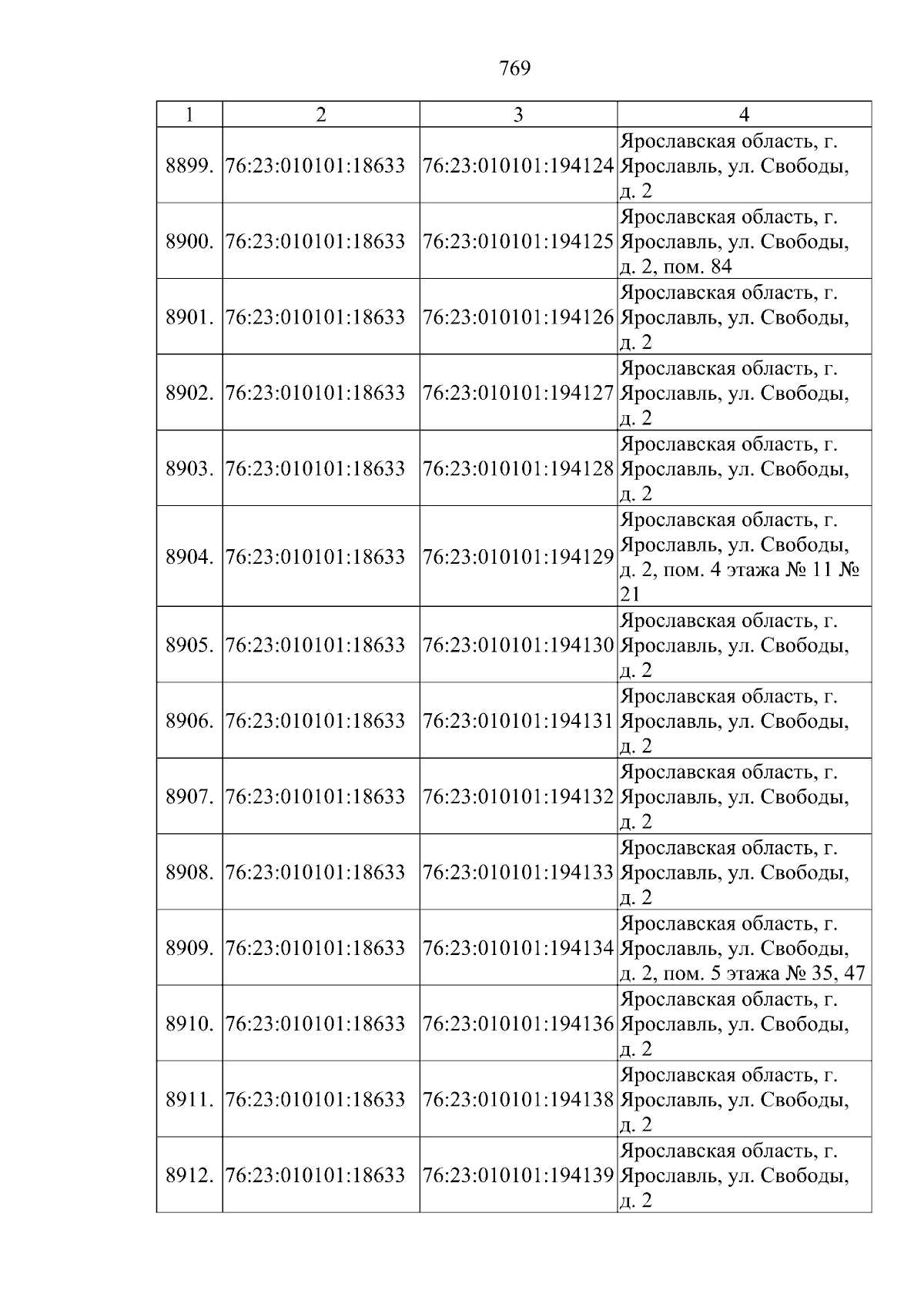 769

| 1 | 2 | 3 | 4 |
|---|---|---|---|
| 8899. | 76:23:010101:18633 | 76:23:010101:194124 | Ярославская область, г. Ярославль, ул. Свободы, д. 2 |
| 8900. | 76:23:010101:18633 | 76:23:010101:194125 | Ярославская область, г. Ярославль, ул. Свободы, д. 2, пом. 84 |
| 8901. | 76:23:010101:18633 | 76:23:010101:194126 | Ярославская область, г. Ярославль, ул. Свободы, д. 2 |
| 8902. | 76:23:010101:18633 | 76:23:010101:194127 | Ярославская область, г. Ярославль, ул. Свободы, д. 2 |
| 8903. | 76:23:010101:18633 | 76:23:010101:194128 | Ярославская область, г. Ярославль, ул. Свободы, д. 2 |
| 8904. | 76:23:010101:18633 | 76:23:010101:194129 | Ярославская область, г. Ярославль, ул. Свободы, д. 2, пом. 4 этажа № 11 № 21 |
| 8905. | 76:23:010101:18633 | 76:23:010101:194130 | Ярославская область, г. Ярославль, ул. Свободы, д. 2 |
| 8906. | 76:23:010101:18633 | 76:23:010101:194131 | Ярославская область, г. Ярославль, ул. Свободы, д. 2 |
| 8907. | 76:23:010101:18633 | 76:23:010101:194132 | Ярославская область, г. Ярославль, ул. Свободы, д. 2 |
| 8908. | 76:23:010101:18633 | 76:23:010101:194133 | Ярославская область, г. Ярославль, ул. Свободы, д. 2 |
| 8909. | 76:23:010101:18633 | 76:23:010101:194134 | Ярославская область, г. Ярославль, ул. Свободы, д. 2, пом. 5 этажа № 35, 47 |
| 8910. | 76:23:010101:18633 | 76:23:010101:194136 | Ярославская область, г. Ярославль, ул. Свободы, д. 2 |
| 8911. | 76:23:010101:18633 | 76:23:010101:194138 | Ярославская область, г. Ярославль, ул. Свободы, д. 2 |
| 8912. | 76:23:010101:18633 | 76:23:010101:194139 | Ярославская область, г. Ярославль, ул. Свободы, д. 2 |